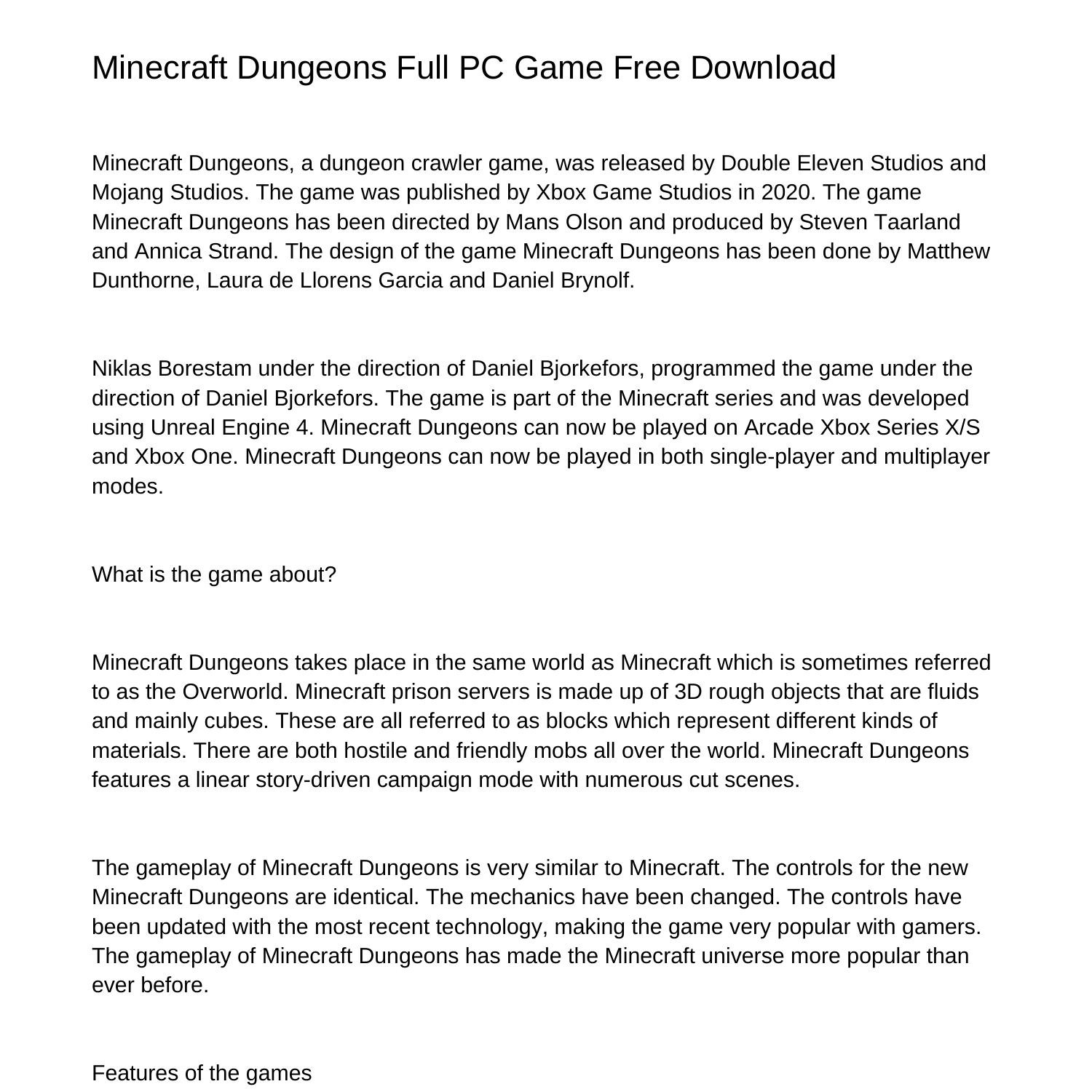 Minecraft Dungeons Full PC Game Free Download

Minecraft Dungeons, a dungeon crawler game, was released by Double Eleven Studios and Mojang Studios. The game was published by Xbox Game Studios in 2020. The game Minecraft Dungeons has been directed by Mans Olson and produced by Steven Taarland and Annica Strand. The design of the game Minecraft Dungeons has been done by Matthew Dunthorne, Laura de Llorens Garcia and Daniel Brynolf.

Niklas Borestam under the direction of Daniel Bjorkefors, programmed the game under the direction of Daniel Bjorkefors. The game is part of the Minecraft series and was developed using Unreal Engine 4. Minecraft Dungeons can now be played on Arcade Xbox Series X/S and Xbox One. Minecraft Dungeons can now be played in both single-player and multiplayer modes.

What is the game about?

Minecraft Dungeons takes place in the same world as Minecraft which is sometimes referred to as the Overworld. Minecraft prison servers is made up of 3D rough objects that are fluids and mainly cubes. These are all referred to as blocks which represent different kinds of materials. There are both hostile and friendly mobs all over the world. Minecraft Dungeons features a linear story-driven campaign mode with numerous cut scenes.

The gameplay of Minecraft Dungeons is very similar to Minecraft. The controls for the new Minecraft Dungeons are identical. The mechanics have been changed. The controls have been updated with the most recent technology, making the game very popular with gamers. The gameplay of Minecraft Dungeons has made the Minecraft universe more popular than ever before.

Features of the games